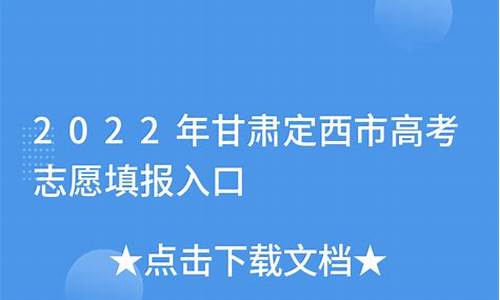 2022年甘肃定西市高考志愿填报入口

★点击下载文档★